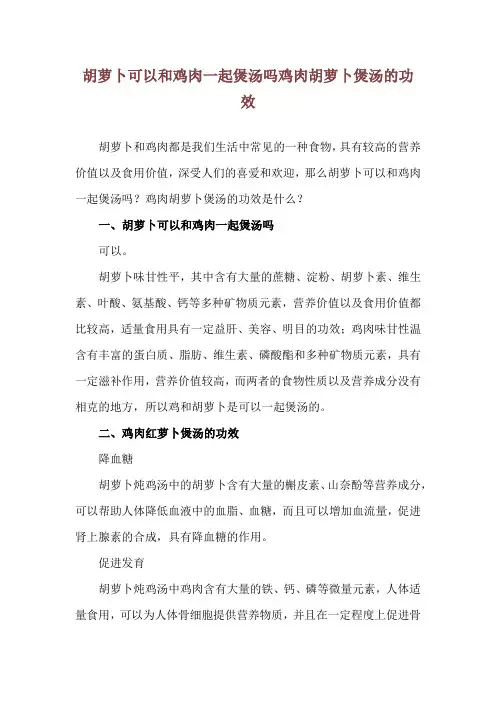 胡萝卜可以和鸡肉一起煲汤吗鸡肉胡萝卜煲汤的功效

胡萝卜和鸡肉都是我们生活中常见的一种食物，具有较高的营养价值以及食用价值，深受人们的喜爱和欢迎，那么胡萝卜可以和鸡肉一起煲汤吗？鸡肉胡萝卜煲汤的功效是什么？

一、胡萝卜可以和鸡肉一起煲汤吗

可以。

胡萝卜味甘性平，其中含有大量的蔗糖、淀粉、胡萝卜素、维生素、叶酸、氨基酸、钙等多种矿物质元素，营养价值以及食用价值都比较高，适量食用具有一定益肝、美容、明目的功效；鸡肉味甘性温含有丰富的蛋白质、脂肪、维生素、磷酸酯和多种矿物质元素，具有一定滋补作用，营养价值较高，而两者的食物性质以及营养成分没有相克的地方，所以鸡和胡萝卜是可以一起煲汤的。

二、鸡肉红萝卜煲汤的功效

降血糖

胡萝卜炖鸡汤中的胡萝卜含有大量的槲皮素、山奈酚等营养成分，可以帮助人体降低血液中的血脂、血糖，而且可以增加血流量，促进肾上腺素的合成，具有降血糖的作用。

促进发育

胡萝卜炖鸡汤中鸡肉含有大量的铁、钙、磷等微量元素，人体适量食用，可以为人体骨细胞提供营养物质，并且在一定程度上促进骨